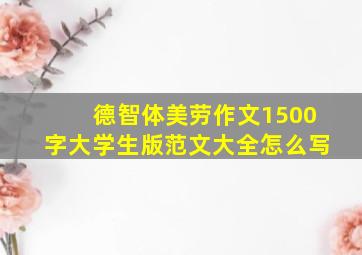 德智体美劳作文1500字大学生版范文大全怎么写